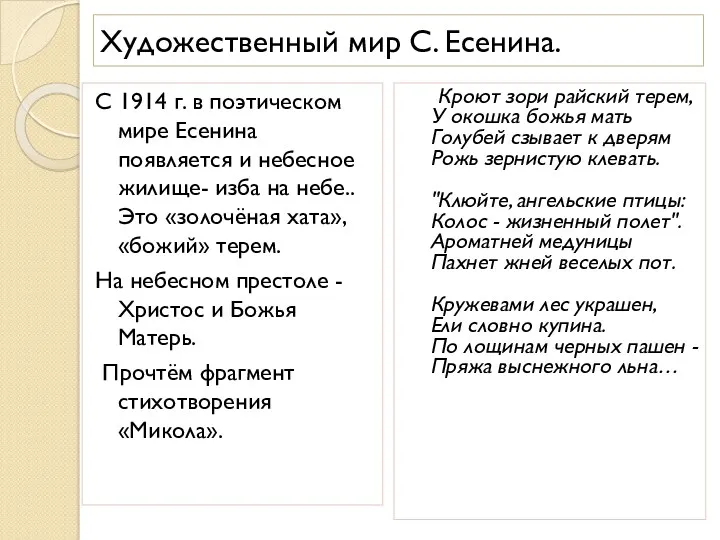 Художественный мир С. Есенина.

С 1914 г. в поэтическом мире Есенина появляется и небесное жилище- изба на небе.. Это «золочёная хата», «божий» терем.

На небесном престоле - Христос и Божья Матерь.

Прочтём фрагмент стихотворения «Микола».

Кроют зори райский терем,
У окошка божья мать
Голубей сзывает к дверям
Рожь зернистую клевать.

"Клюйте, ангельские птицы:
Колос - жизненный полет".
Ароматней медуницы
Пахнет жней веселых пот.

Кружевами лес украшен,
Ели словно купина.
По лощинам черных пашен -
Пряжа выснежного льна…